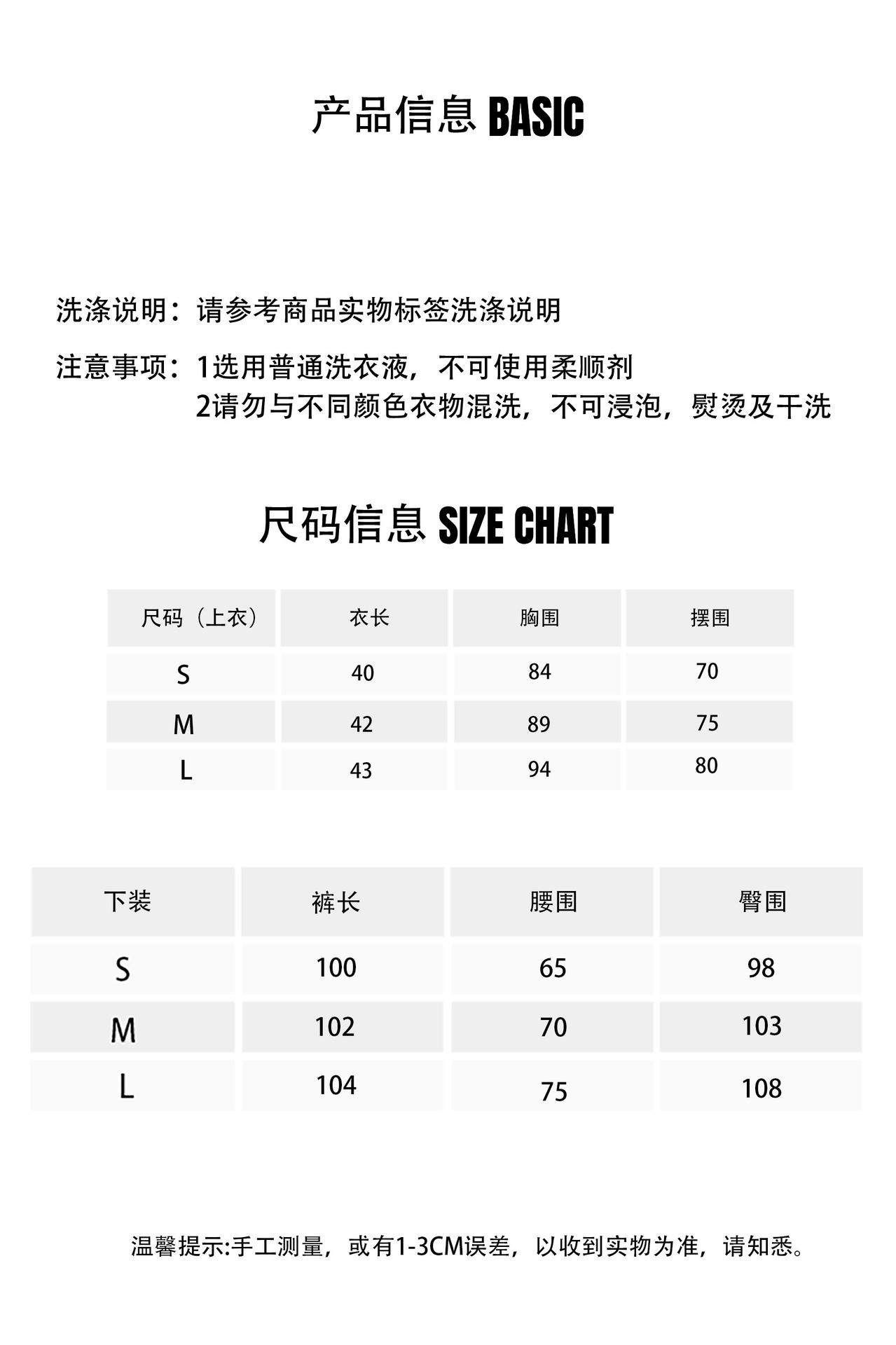 产品信息 BASIC

洗涤说明：请参考商品实物标签洗涤说明

注意事项：1选用普通洗衣液，不可使用柔顺剂
2请勿与不同颜色衣物混洗，不可浸泡，熨烫及干洗

尺码信息 SIZE CHART

| 尺码（上衣） | 衣长 | 胸围 | 摆围 |
|---|---|---|---|
| S | 40 | 84 | 70 |
| M | 42 | 89 | 75 |
| L | 43 | 94 | 80 |

| 下装 | 裤长 | 腰围 | 臀围 |
|---|---|---|---|
| S | 100 | 65 | 98 |
| M | 102 | 70 | 103 |
| L | 104 | 75 | 108 |

温馨提示:手工测量，或有1-3CM误差，以收到实物为准，请知悉。